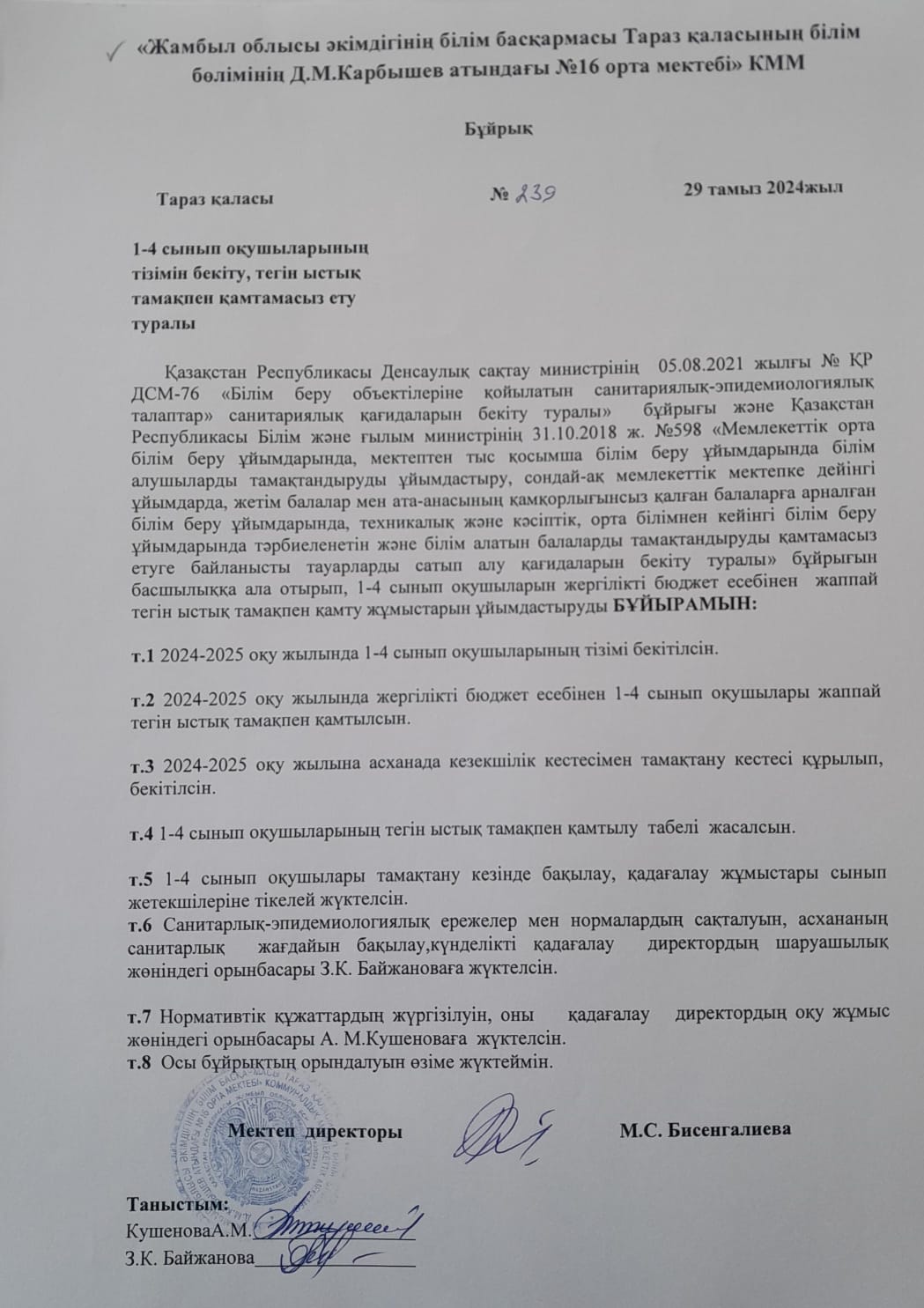 «Жамбыл облысы әкімдігінің білім басқармасы Тараз қаласының білім бөлімінің Д.М.Карбышев атындағы №16 орта мектебі» КММ

Бұйрық

Тараз қаласы № 239 29 тамыз 2024жыл

1-4 сынып оқушыларының тізімін бекіту, тегін ыстық тамақпен қамтамасыз ету туралы

Қазақстан Республикасы Денсаулық сақтау министрінің 05.08.2021 жылғы № ҚР ДСМ-76 «Білім беру объектілеріне қойылатын санитариялық-эпидемиологиялық талаптар» санитариялық қағидаларын бекіту туралы» бұйрығы және Қазақстан Республикасы Білім және ғылым министрінің 31.10.2018 ж. №598 «Мемлекеттік орта білім беру ұйымдарында, мектептен тыс қосымша білім беру ұйымдарында білім алушыларды тамақтандыруды ұйымдастыру, сондай-ақ мемлекеттік мектепке дейінгі ұйымдарда, жетім балалар мен ата-анасының қамқорлығынсыз қалған балаларға арналған білім беру ұйымдарында, техникалық және кәсіптік, орта білімнен кейінгі білім беру ұйымдарында тәрбиеленетін және білім алатын балаларды тамақтандыруды қамтамасыз етуге байланысты тауарларды сатып алу қағидаларын бекіту туралы» бұйрығын басшылыққа ала отырып, 1-4 сынып оқушыларын жергілікті бюджет есебінен жаппай тегін ыстық тамақпен қамту жұмыстарын ұйымдастыруды БҰЙЫРАМЫН:

т.1 2024-2025 оқу жылында 1-4 сынып оқушыларының тізімі бекітілсін.

т.2 2024-2025 оқу жылында жергілікті бюджет есебінен 1-4 сынып оқушылары жаппай тегін ыстық тамақпен қамтылсын.

т.3 2024-2025 оқу жылына асханада кезекшілік кестесімен тамақтану кестесі құрылып, бекітілсін.

т.4 1-4 сынып оқушыларының тегін ыстық тамақпен қамтылу табелі жасалсын.

т.5 1-4 сынып оқушылары тамақтану кезінде бақылау, қадағалау жұмыстары сынып жетекшілеріне тікелей жүктелсін.
т.6 Санитарлық-эпидемиологиялық ережелер мен нормалардың сақталуын, асхананың санитарлық жағдайын бақылау,күнделікті қадағалау директордың шаруашылық жөніндегі орынбасары З.К. Байжановаға жүктелсін.

т.7 Нормативтік құжаттардың жүргізілуін, оны қадағалау директордың оқу жұмыс жөніндегі орынбасары А. М.Кушеноваға жүктелсін.
т.8 Осы бұйрықтың орындалуын өзіме жүктеймін.

Мектеп директоры М.С. Бисенгалиева

Таныстым:
КушеноваА.М.
З.К. Байжанова